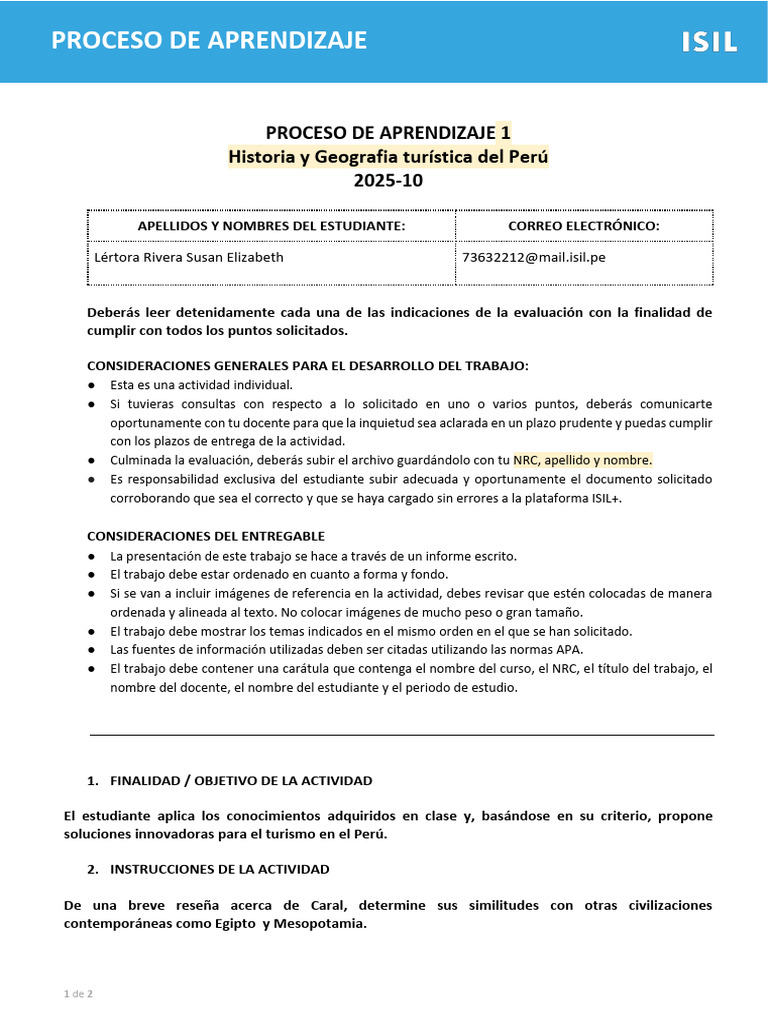 PROCESO DE APRENDIZAJE
ISIL

PROCESO DE APRENDIZAJE 1
Historia y Geografia turística del Perú
2025-10

| APELLIDOS Y NOMBRES DEL ESTUDIANTE: | CORREO ELECTRÓNICO: |
|---|---|
| Lértora Rivera Susan Elizabeth | 73632212@mail.isil.pe |

Deberás leer detenidamente cada una de las indicaciones de la evaluación con la finalidad de cumplir con todos los puntos solicitados.

CONSIDERACIONES GENERALES PARA EL DESARROLLO DEL TRABAJO:
• Esta es una actividad individual.
• Si tuvieras consultas con respecto a lo solicitado en uno o varios puntos, deberás comunicarte oportunamente con tu docente para que la inquietud sea aclarada en un plazo prudente y puedas cumplir con los plazos de entrega de la actividad.
• Culminada la evaluación, deberás subir el archivo guardándolo con tu NRC, apellido y nombre.
• Es responsabilidad exclusiva del estudiante subir adecuada y oportunamente el documento solicitado corroborando que sea el correcto y que se haya cargado sin errores a la plataforma ISIL+.

CONSIDERACIONES DEL ENTREGABLE
• La presentación de este trabajo se hace a través de un informe escrito.
• El trabajo debe estar ordenado en cuanto a forma y fondo.
• Si se van a incluir imágenes de referencia en la actividad, debes revisar que estén colocadas de manera ordenada y alineada al texto. No colocar imágenes de mucho peso o gran tamaño.
• El trabajo debe mostrar los temas indicados en el mismo orden en el que se han solicitado.
• Las fuentes de información utilizadas deben ser citadas utilizando las normas APA.
• El trabajo debe contener una carátula que contenga el nombre del curso, el NRC, el título del trabajo, el nombre del docente, el nombre del estudiante y el periodo de estudio.

1. FINALIDAD / OBJETIVO DE LA ACTIVIDAD

El estudiante aplica los conocimientos adquiridos en clase y, basándose en su criterio, propone soluciones innovadoras para el turismo en el Perú.

2. INSTRUCCIONES DE LA ACTIVIDAD

De una breve reseña acerca de Caral, determine sus similitudes con otras civilizaciones contemporáneas como Egipto y Mesopotamia.

1 de 2